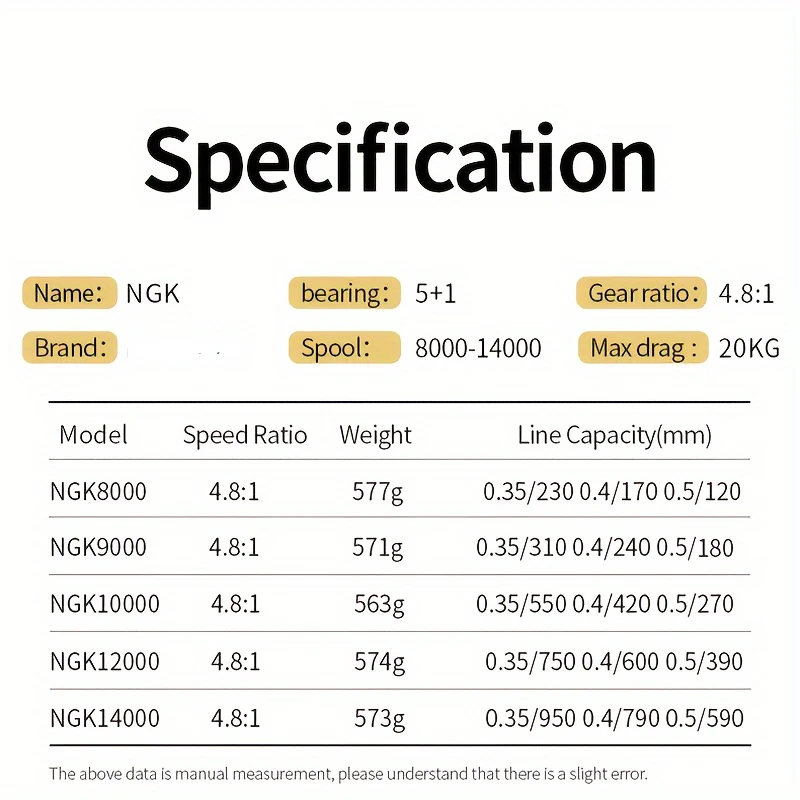 Specification

Name: NGK
bearing: 5+1
Gear ratio: 4.8:1
Brand:
Spool: 8000-14000
Max drag : 20KG

| Model | Speed Ratio | Weight | Line Capacity(mm) |
|---|---|---|---|
| NGK8000 | 4.8:1 | 577g | 0.35/230 0.4/170 0.5/120 |
| NGK9000 | 4.8:1 | 571g | 0.35/310 0.4/240 0.5/180 |
| NGK10000 | 4.8:1 | 563g | 0.35/550 0.4/420 0.5/270 |
| NGK12000 | 4.8:1 | 574g | 0.35/750 0.4/600 0.5/390 |
| NGK14000 | 4.8:1 | 573g | 0.35/950 0.4/790 0.5/590 |

The above data is manual measurement, please understand that there is a slight error.